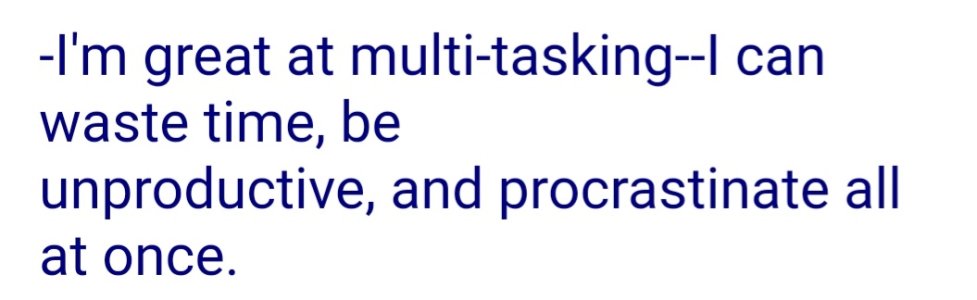 -I'm great at multi-tasking--I can waste time, be unproductive, and procrastinate all at once.